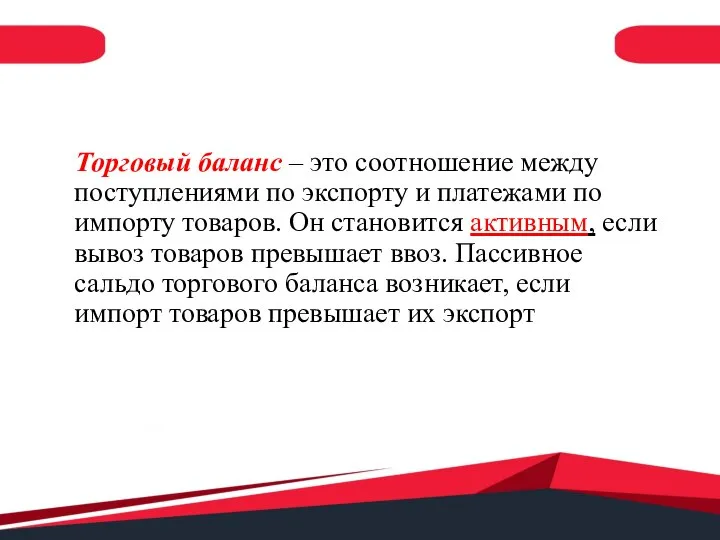 Торговый баланс – это соотношение между поступлениями по экспорту и платежами по импорту товаров. Он становится активным, если вывоз товаров превышает ввоз. Пассивное сальдо торгового баланса возникает, если импорт товаров превышает их экспорт